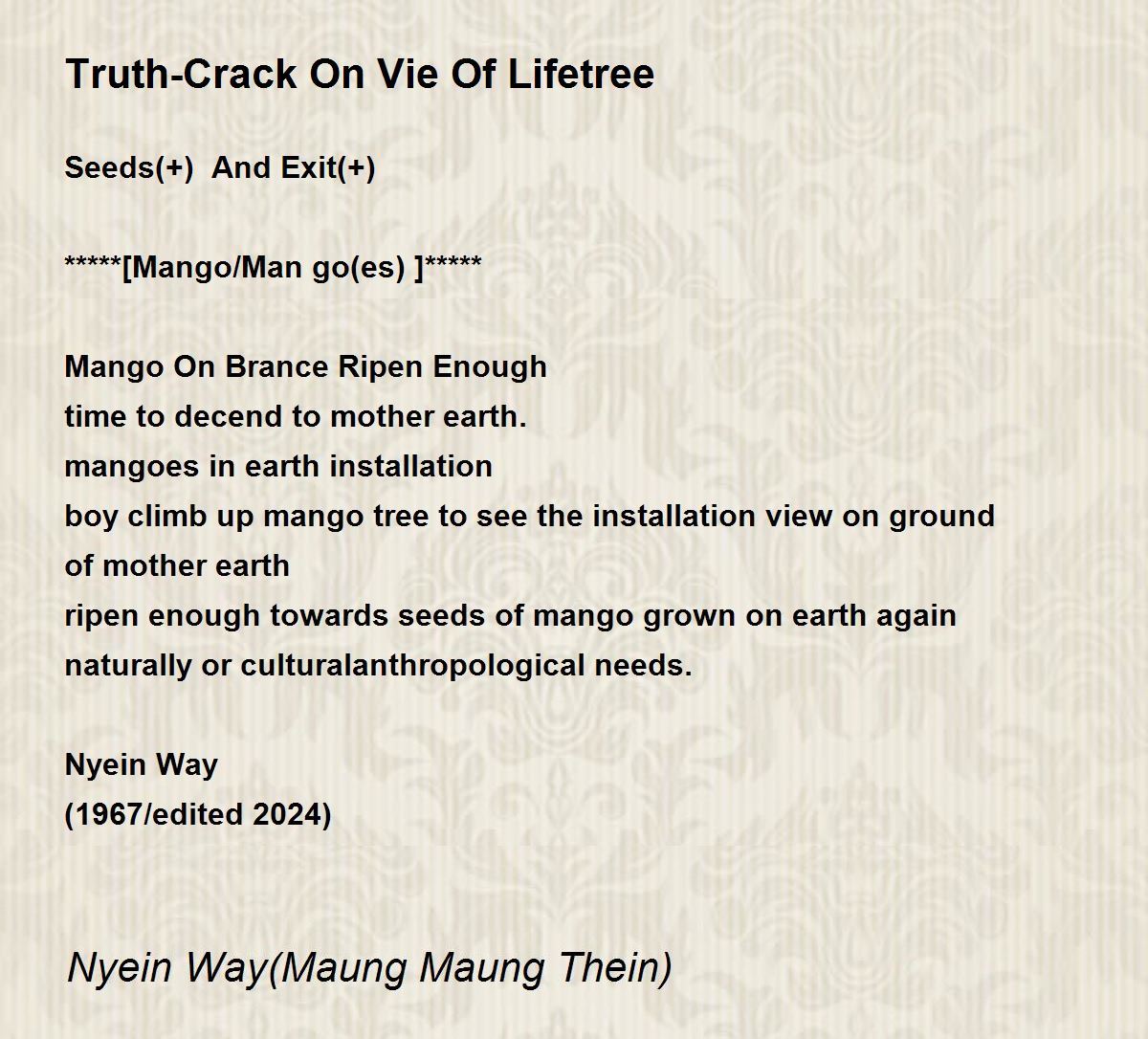 Truth-Crack On Vie Of Lifetree

Seeds(+)  And Exit(+)

*****[Mango/Man go(es) ]*****

Mango On Brance Ripen Enough
time to decend to mother earth.
mangoes in earth installation
boy climb up mango tree to see the installation view on ground of mother earth
ripen enough towards seeds of mango grown on earth again
naturally or culturalanthropological needs.

Nyein Way
(1967/edited 2024)

Nyein Way(Maung Maung Thein)